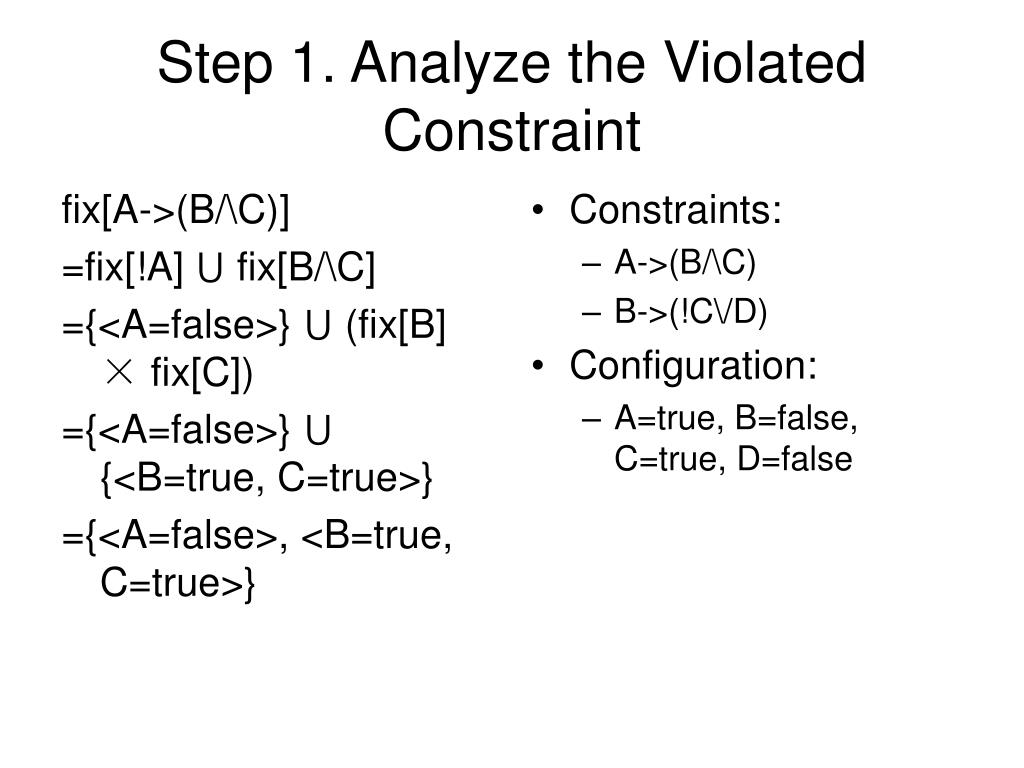 Step 1. Analyze the Violated Constraint

fix[A->(B/\C)]

=fix[!A] ∪ fix[B/\C]

={<A=false>} ∪ (fix[B] × fix[C])

={<A=false>} ∪ {<B=true, C=true>}

={<A=false>, <B=true, C=true>}

• Constraints:
– A->(B/\C)
– B->(!C\/D)
• Configuration:
– A=true, B=false, C=true, D=false